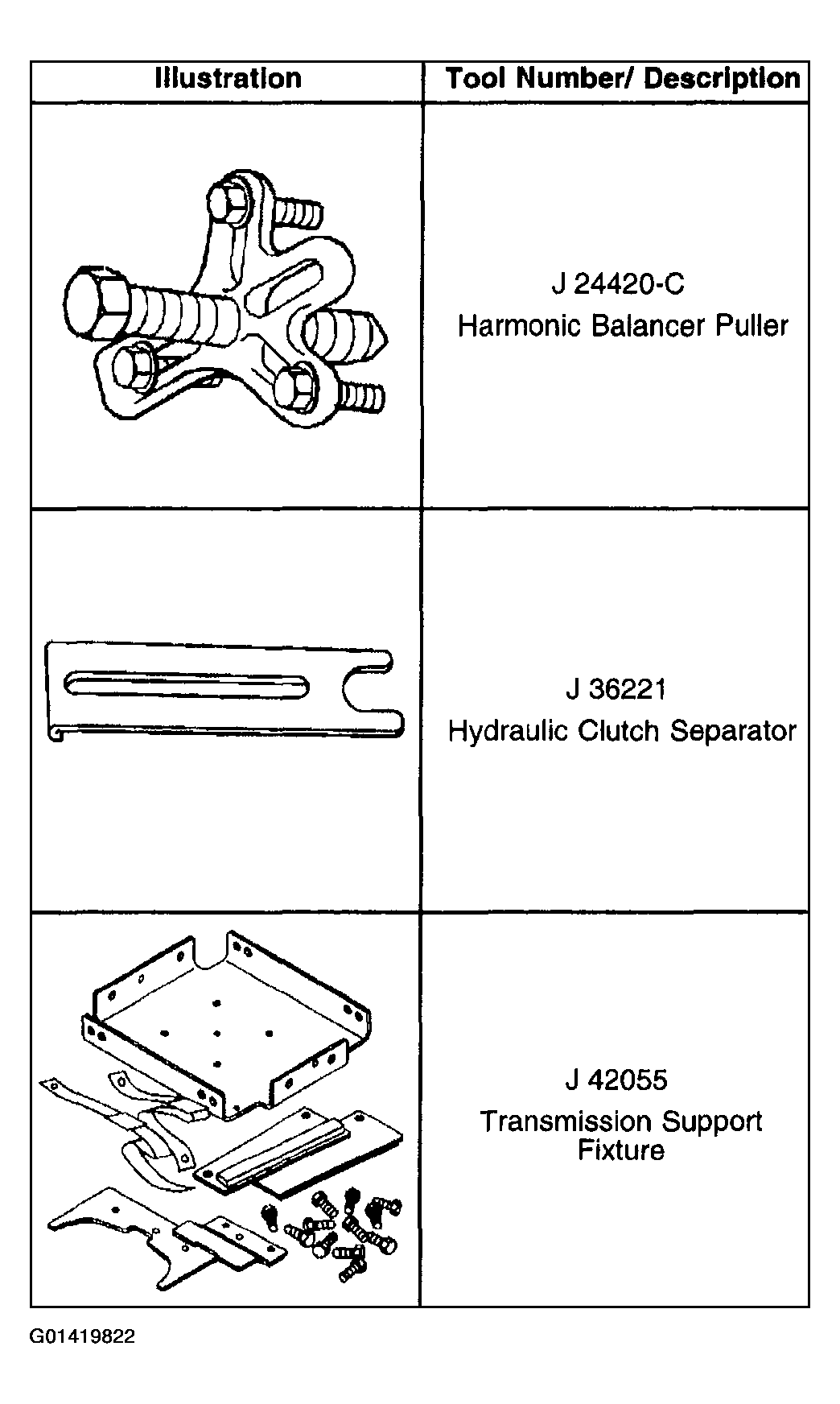 | Illustration | Tool Number/ Description |
|---|---|
| | J 24420-C Harmonic Balancer Puller |
| | J 36221 Hydraulic Clutch Separator |
| | J 42055 Transmission Support Fixture |

G01419822